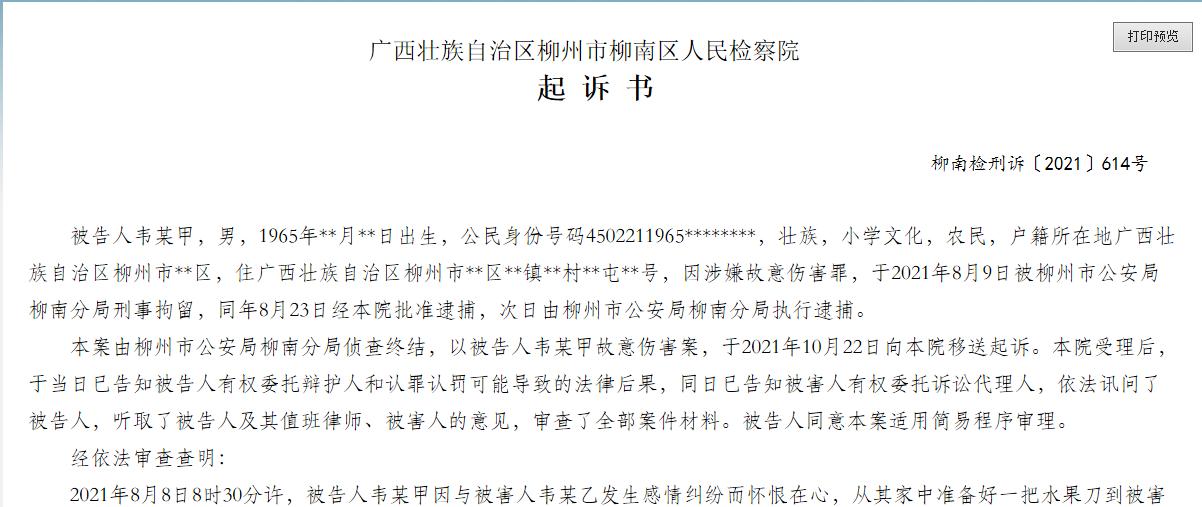 打印预览

广西壮族自治区柳州市柳南区人民检察院
起 诉 书

柳南检刑诉〔2021〕614号

被告人韦某甲，男，1965年**月**日出生，公民身份号码4502211965********，壮族，小学文化，农民，户籍所在地广西壮族自治区柳州市**区，住广西壮族自治区柳州市**区**镇**村**屯**号，因涉嫌故意伤害罪，于2021年8月9日被柳州市公安局柳南分局刑事拘留，同年8月23日经本院批准逮捕，次日由柳州市公安局柳南分局执行逮捕。

本案由柳州市公安局柳南分局侦查终结，以被告人韦某甲故意伤害案，于2021年10月22日向本院移送起诉。本院受理后，于当日已告知被告人有权委托辩护人和认罪认罚可能导致的法律后果，同日已告知被害人有权委托诉讼代理人，依法讯问了被告人，听取了被告人及其值班律师、被害人的意见，审查了全部案件材料。被告人同意本案适用简易程序审理。

经依法审查查明：

2021年8月8日8时30分许，被告人韦某甲因与被害人韦某乙发生感情纠纷而怀恨在心，从其家中准备好一把水果刀到被害